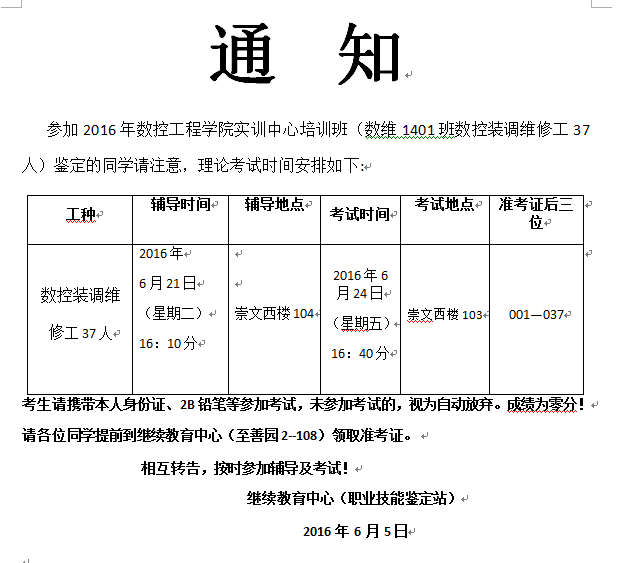 通　知

参加 2016 年数控工程学院实训中心培训班（数维 1401 班数控装调维修工 37 人）鉴定的同学请注意，理论考试时间安排如下:

| 工种 | 辅导时间 | 辅导地点 | 考试时间 | 考试地点 | 准考证后三位 |
|---|---|---|---|---|---|
| 数控装调维修工 37 人 | 2016 年 6 月 21 日（星期二）16：10 分 | 崇文西楼 104 | 2016 年 6 月 24 日（星期五）16：40 分 | 崇文西楼 103 | 001—037 |

考生请携带本人身份证、2B 铅笔等参加考试，未参加考试的，视为自动放弃。成绩为零分！

请各位同学提前到继续教育中心（至善园 2--108）领取准考证。

相互转告，按时参加辅导及考试！

继续教育中心（职业技能鉴定站）

2016 年 6 月 5 日